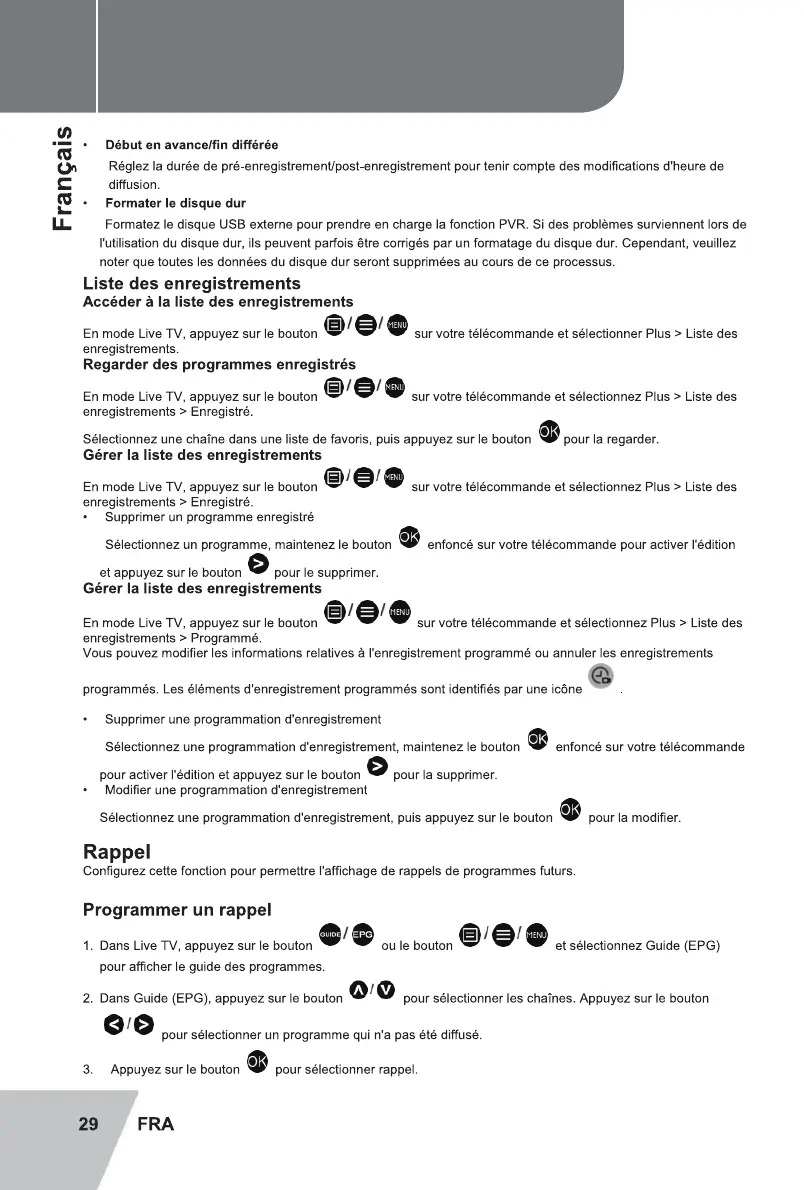 Français

• Début en avance/fin différée

Réglez la durée de pré-enregistrement/post-enregistrement pour tenir compte des modifications d'heure de diffusion.

• Formater le disque dur

Formatez le disque USB externe pour prendre en charge la fonction PVR. Si des problèmes surviennent lors de l'utilisation du disque dur, ils peuvent parfois être corrigés par un formatage du disque dur. Cependant, veuillez noter que toutes les données du disque dur seront supprimées au cours de ce processus.

Liste des enregistrements

Accéder à la liste des enregistrements

En mode Live TV, appuyez sur le bouton / / MENU sur votre télécommande et sélectionner Plus > Liste des enregistrements.

Regarder des programmes enregistrés

En mode Live TV, appuyez sur le bouton / / MENU sur votre télécommande et sélectionnez Plus > Liste des enregistrements > Enregistré.

Sélectionnez une chaîne dans une liste de favoris, puis appuyez sur le bouton OK pour la regarder.

Gérer la liste des enregistrements

En mode Live TV, appuyez sur le bouton / / MENU sur votre télécommande et sélectionnez Plus > Liste des enregistrements > Enregistré.

• Supprimer un programme enregistré

Sélectionnez un programme, maintenez le bouton OK enfoncé sur votre télécommande pour activer l'édition et appuyez sur le bouton > pour le supprimer.

Gérer la liste des enregistrements

En mode Live TV, appuyez sur le bouton / / MENU sur votre télécommande et sélectionnez Plus > Liste des enregistrements > Programmé.

Vous pouvez modifier les informations relatives à l'enregistrement programmé ou annuler les enregistrements programmés. Les éléments d'enregistrement programmés sont identifiés par une icône .

• Supprimer une programmation d'enregistrement

Sélectionnez une programmation d'enregistrement, maintenez le bouton OK enfoncé sur votre télécommande pour activer l'édition et appuyez sur le bouton > pour la supprimer.

• Modifier une programmation d'enregistrement

Sélectionnez une programmation d'enregistrement, puis appuyez sur le bouton OK pour la modifier.

Rappel

Configurez cette fonction pour permettre l'affichage de rappels de programmes futurs.

Programmer un rappel

1. Dans Live TV, appuyez sur le bouton GUIDE / EPG ou le bouton / / MENU et sélectionnez Guide (EPG) pour afficher le guide des programmes.

2. Dans Guide (EPG), appuyez sur le bouton ∧ / ∨ pour sélectionner les chaînes. Appuyez sur le bouton < / > pour sélectionner un programme qui n'a pas été diffusé.

3. Appuyez sur le bouton OK pour sélectionner rappel.

29 FRA